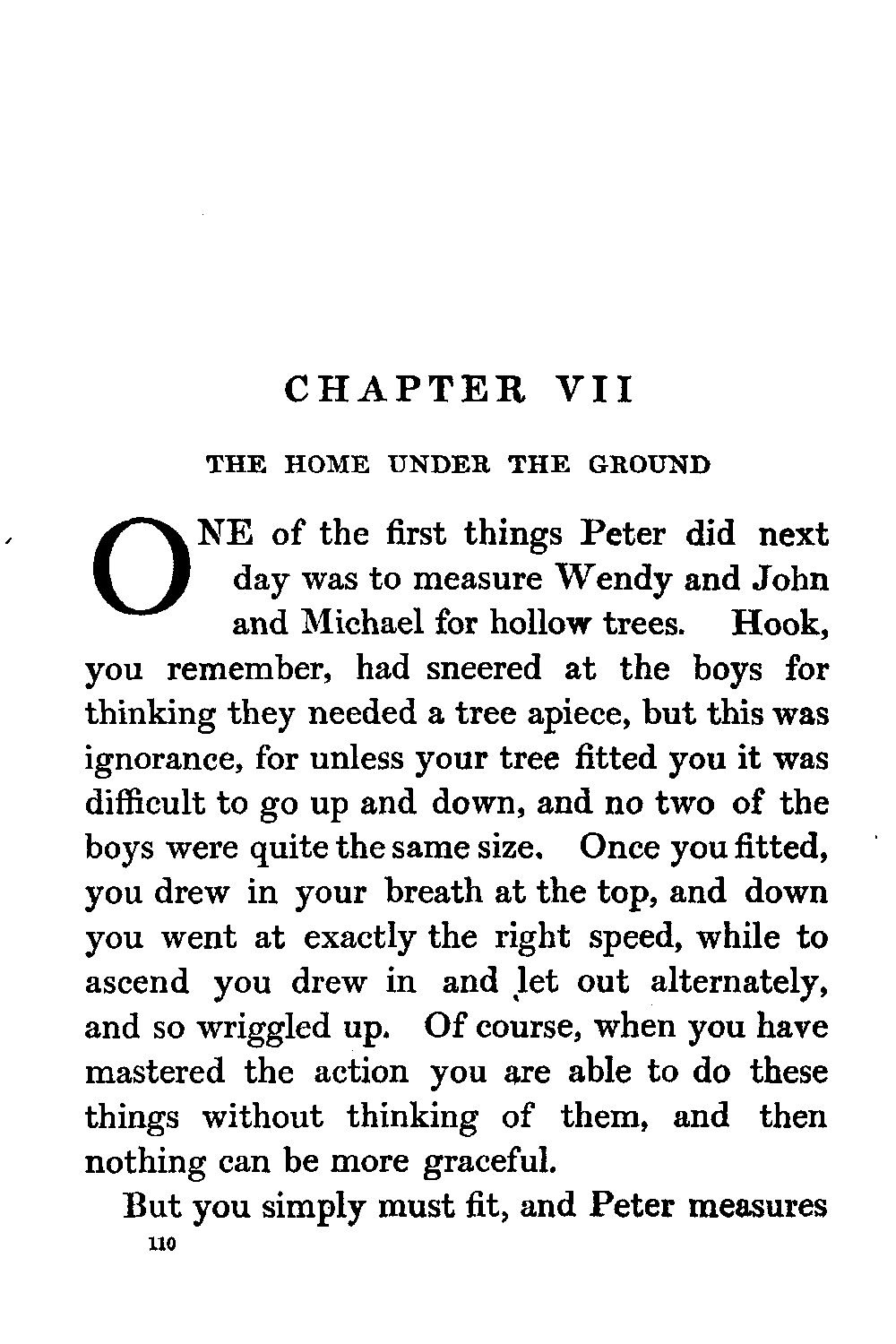 CHAPTER VII

THE HOME UNDER THE GROUND

ONE of the first things Peter did next day was to measure Wendy and John and Michael for hollow trees. Hook, you remember, had sneered at the boys for thinking they needed a tree apiece, but this was ignorance, for unless your tree fitted you it was difficult to go up and down, and no two of the boys were quite the same size. Once you fitted, you drew in your breath at the top, and down you went at exactly the right speed, while to ascend you drew in and let out alternately, and so wriggled up. Of course, when you have mastered the action you are able to do these things without thinking of them, and then nothing can be more graceful.

But you simply must fit, and Peter measures

110